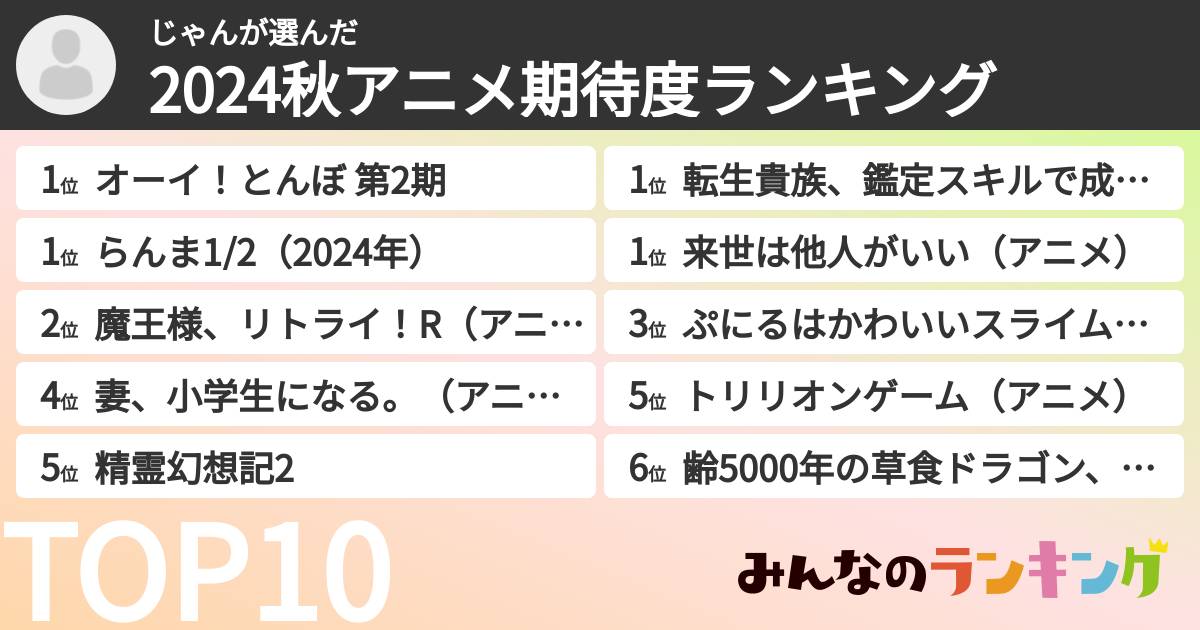 じゃんが選んだ
2024秋アニメ期待度ランキング

1位 オーイ！とんぼ 第2期

1位 らんま1/2（2024年）

2位 魔王様、リトライ！R（アニ…

4位 妻、小学生になる。（アニ…

5位 精霊幻想記2

1位 転生貴族、鑑定スキルで成…

1位 来世は他人がいい（アニメ）

3位 ぷにるはかわいいスライム…

5位 トリリオンゲーム（アニメ）

6位 齢5000年の草食ドラゴン、…

TOP10

みんなのランキング